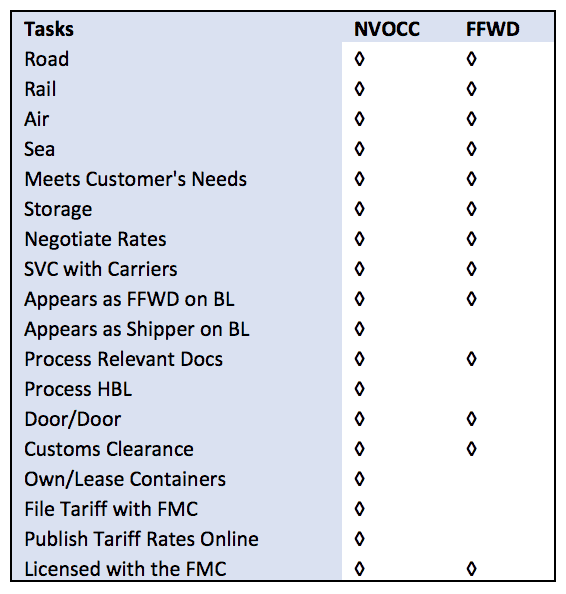 | Tasks | NVOCC | FFWD |
|---|---|---|
| Road | ◊ | ◊ |
| Rail | ◊ | ◊ |
| Air | ◊ | ◊ |
| Sea | ◊ | ◊ |
| Meets Customer's Needs | ◊ | ◊ |
| Storage | ◊ | ◊ |
| Negotiate Rates | ◊ | ◊ |
| SVC with Carriers | ◊ | ◊ |
| Appears as FFWD on BL | ◊ | ◊ |
| Appears as Shipper on BL | ◊ | |
| Process Relevant Docs | ◊ | ◊ |
| Process HBL | ◊ | |
| Door/Door | ◊ | ◊ |
| Customs Clearance | ◊ | ◊ |
| Own/Lease Containers | ◊ | |
| File Tariff with FMC | ◊ | |
| Publish Tariff Rates Online | ◊ | |
| Licensed with the FMC | ◊ | ◊ |